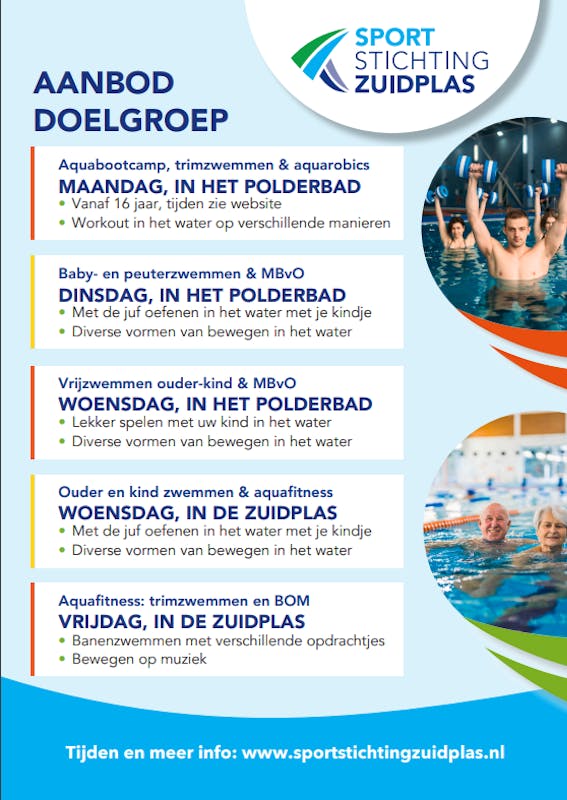 SPORT STICHTING ZUIDPLAS

AANBOD DOELGROEP

Aquabootcamp, trimzwemmen & aquarobics
MAANDAG, IN HET POLDERBAD
• Vanaf 16 jaar, tijden zie website
• Workout in het water op verschillende manieren

Baby- en peuterzwemmen & MBvO
DINSDAG, IN HET POLDERBAD
• Met de juf oefenen in het water met je kindje
• Diverse vormen van bewegen in het water

Vrijzwemmen ouder-kind & MBvO
WOENSDAG, IN HET POLDERBAD
• Lekker spelen met uw kind in het water
• Diverse vormen van bewegen in het water

Ouder en kind zwemmen & aquafitness
WOENSDAG, IN DE ZUIDPLAS
• Met de juf oefenen in het water met je kindje
• Diverse vormen van bewegen in het water

Aquafitness: trimzwemmen en BOM
VRIJDAG, IN DE ZUIDPLAS
• Banenzwemmen met verschillende opdrachtjes
• Bewegen op muziek

Tijden en meer info: www.sportstichtingzuidplas.nl